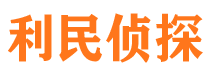 利民侦探